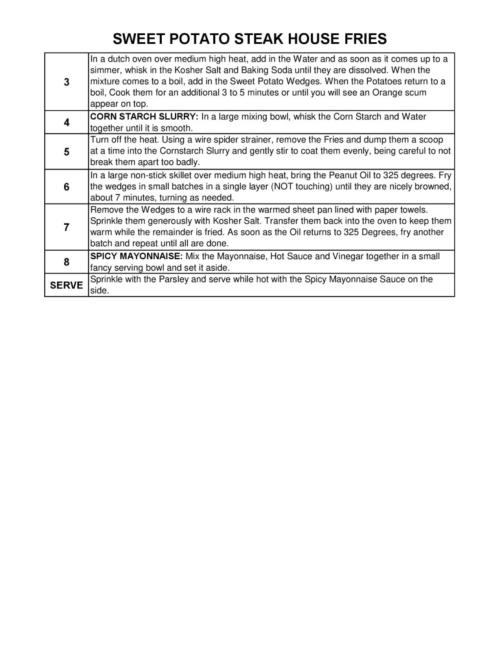 SWEET POTATO STEAK HOUSE FRIES

| | |
|---|---|
| 3 | In a dutch oven over medium high heat, add in the Water and as soon as it comes up to a simmer, whisk in the Kosher Salt and Baking Soda until they are dissolved. When the mixture comes to a boil, add in the Sweet Potato Wedges. When the Potatoes return to a boil, Cook them for an additional 3 to 5 minutes or until you will see an Orange scum appear on top. |
| 4 | CORN STARCH SLURRY: In a large mixing bowl, whisk the Corn Starch and Water together until it is smooth. |
| 5 | Turn off the heat. Using a wire spider strainer, remove the Fries and dump them a scoop at a time into the Cornstarch Slurry and gently stir to coat them evenly, being careful to not break them apart too badly. |
| 6 | In a large non-stick skillet over medium high heat, bring the Peanut Oil to 325 degrees. Fry the wedges in small batches in a single layer (NOT touching) until they are nicely browned, about 7 minutes, turning as needed. |
| 7 | Remove the Wedges to a wire rack in the warmed sheet pan lined with paper towels. Sprinkle them generously with Kosher Salt. Transfer them back into the oven to keep them warm while the remainder is fried. As soon as the Oil returns to 325 Degrees, fry another batch and repeat until all are done. |
| 8 | SPICY MAYONNAISE: Mix the Mayonnaise, Hot Sauce and Vinegar together in a small fancy serving bowl and set it aside. |
| SERVE | Sprinkle with the Parsley and serve while hot with the Spicy Mayonnaise Sauce on the side. |